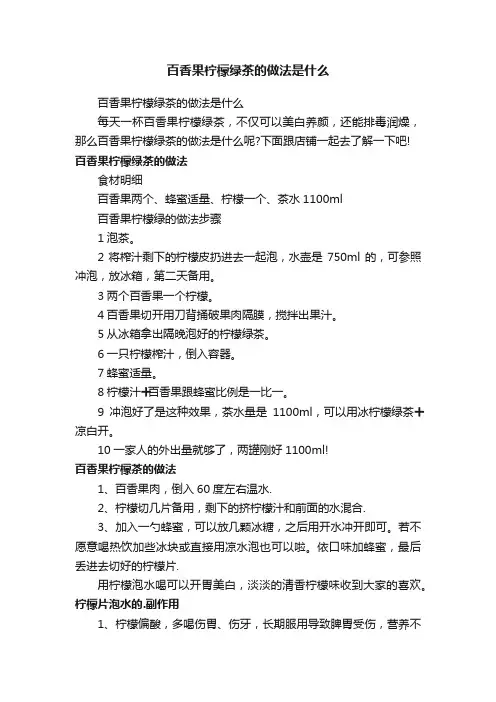 百香果柠檬绿茶的做法是什么

百香果柠檬绿茶的做法是什么

每天一杯百香果柠檬绿茶，不仅可以美白养颜，还能排毒润燥，那么百香果柠檬绿茶的做法是什么呢?下面跟店铺一起去了解一下吧!

百香果柠檬绿茶的做法

食材明细

百香果两个、蜂蜜适量、柠檬一个、茶水 1100ml

百香果柠檬绿的做法步骤

1 泡茶。

2 将榨汁剩下的柠檬皮扔进去一起泡，水壶是 750ml 的，可参照冲泡，放冰箱，第二天备用。

3 两个百香果一个柠檬。

4 百香果切开用刀背捅破果肉隔膜，搅拌出果汁。

5 从冰箱拿出隔晚泡好的柠檬绿茶。

6 一只柠檬榨汁，倒入容器。

7 蜂蜜适量。

8 柠檬汁+百香果跟蜂蜜比例是一比一。

9 冲泡好了是这种效果，茶水量是 1100ml，可以用冰柠檬绿茶+凉白开。

10 一家人的外出量就够了，两罐刚好 1100ml!

百香果柠檬茶的做法

1、百香果肉，倒入 60 度左右温水.

2、柠檬切几片备用，剩下的挤柠檬汁和前面的水混合.

3、加入一勺蜂蜜，可以放几颗冰糖，之后用开水冲开即可。若不愿意喝热饮加些冰块或直接用凉水泡也可以啦。依口味加蜂蜜，最后丢进去切好的柠檬片.

用柠檬泡水喝可以开胃美白，淡淡的清香柠檬味收到大家的喜欢。

柠檬片泡水的.副作用

1、柠檬偏酸，多喝伤胃、伤牙，长期服用导致脾胃受伤，营养不